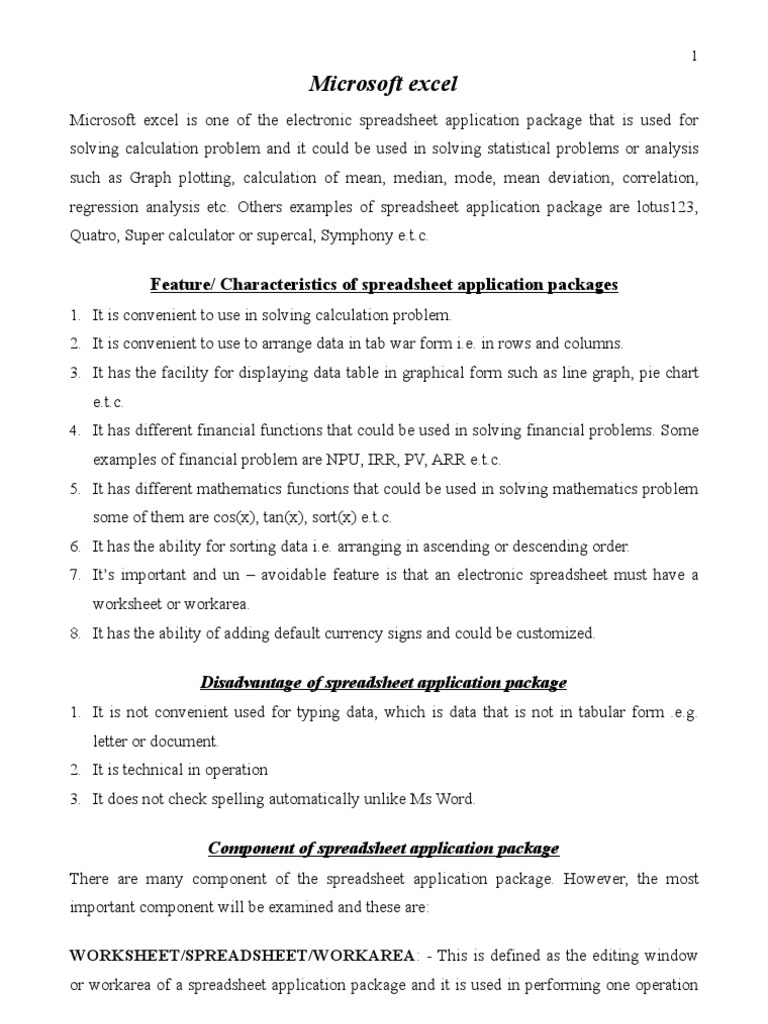 1

Microsoft excel

Microsoft excel is one of the electronic spreadsheet application package that is used for solving calculation problem and it could be used in solving statistical problems or analysis such as Graph plotting, calculation of mean, median, mode, mean deviation, correlation, regression analysis etc. Others examples of spreadsheet application package are lotus123, Quatro, Super calculator or supercal, Symphony e.t.c.

Feature/ Characteristics of spreadsheet application packages

1. It is convenient to use in solving calculation problem.
2. It is convenient to use to arrange data in tab war form i.e. in rows and columns.
3. It has the facility for displaying data table in graphical form such as line graph, pie chart e.t.c.
4. It has different financial functions that could be used in solving financial problems. Some examples of financial problem are NPU, IRR, PV, ARR e.t.c.
5. It has different mathematics functions that could be used in solving mathematics problem some of them are cos(x), tan(x), sort(x) e.t.c.
6. It has the ability for sorting data i.e. arranging in ascending or descending order.
7. It's important and un – avoidable feature is that an electronic spreadsheet must have a worksheet or workarea.
8. It has the ability of adding default currency signs and could be customized.

Disadvantage of spreadsheet application package

1. It is not convenient used for typing data, which is data that is not in tabular form .e.g. letter or document.
2. It is technical in operation
3. It does not check spelling automatically unlike Ms Word.

Component of spreadsheet application package

There are many component of the spreadsheet application package. However, the most important component will be examined and these are:

WORKSHEET/SPREADSHEET/WORKAREA: - This is defined as the editing window or workarea of a spreadsheet application package and it is used in performing one operation